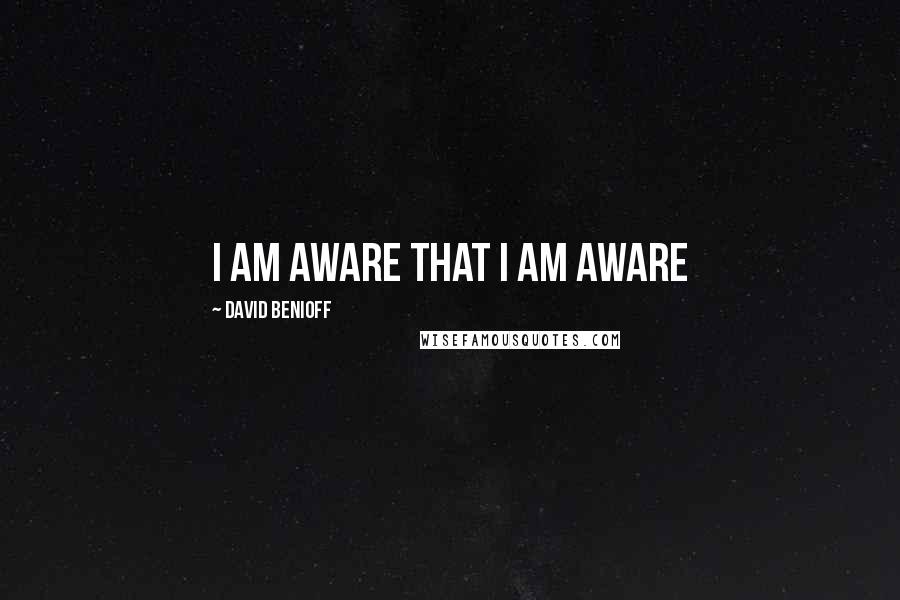 I AM AWARE THAT I AM AWARE

~ DAVID BENIOFF

WISEFAMOUSQUOTES.COM